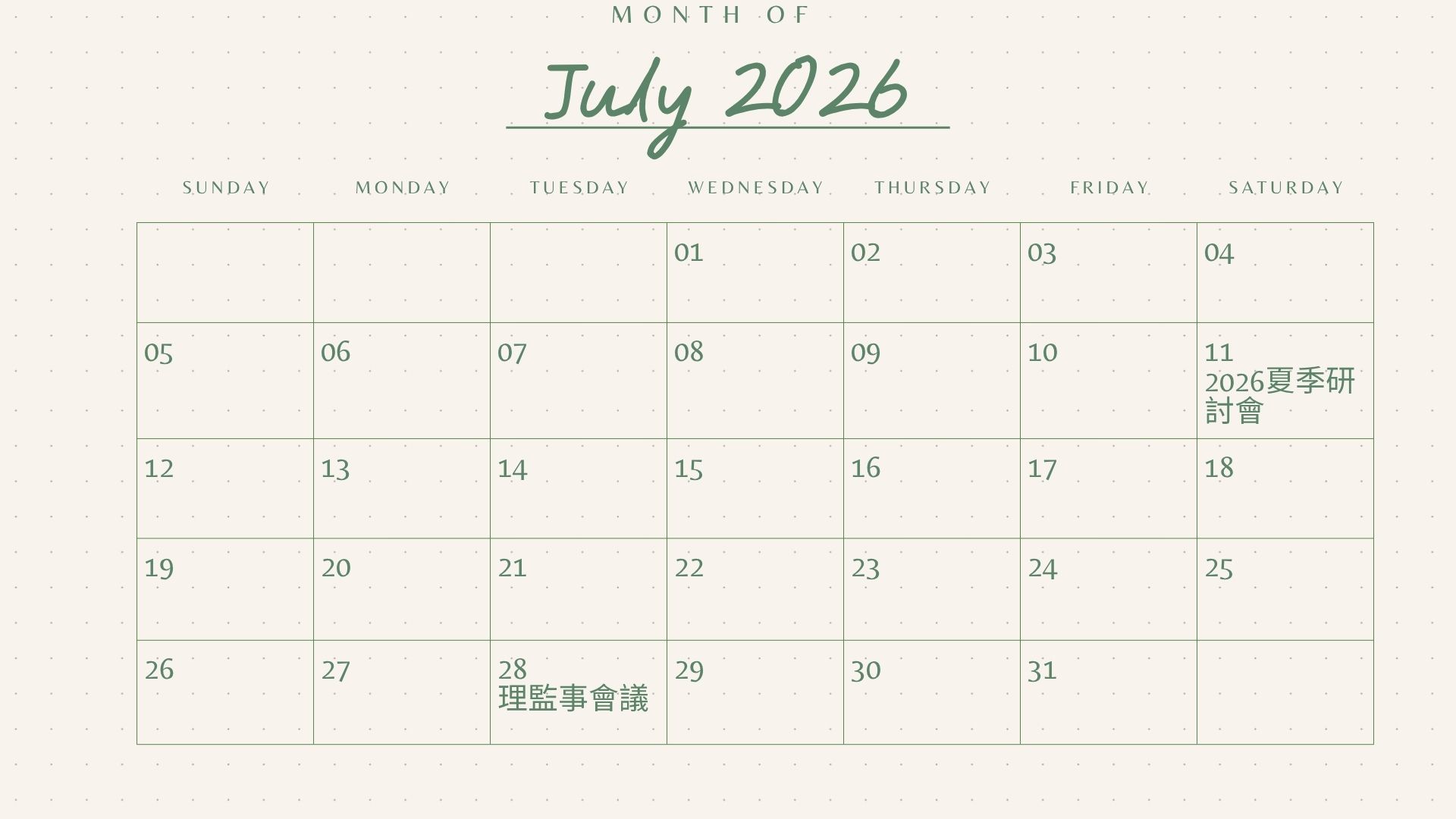 MONTH OF

July 2026

| SUNDAY | MONDAY | TUESDAY | WEDNESDAY | THURSDAY | FRIDAY | SATURDAY |
|---|---|---|---|---|---|---|
|  |  |  | 01 | 02 | 03 | 04 |
| 05 | 06 | 07 | 08 | 09 | 10 | 11 2026夏季研討會 |
| 12 | 13 | 14 | 15 | 16 | 17 | 18 |
| 19 | 20 | 21 | 22 | 23 | 24 | 25 |
| 26 | 27 | 28 理監事會議 | 29 | 30 | 31 |  |